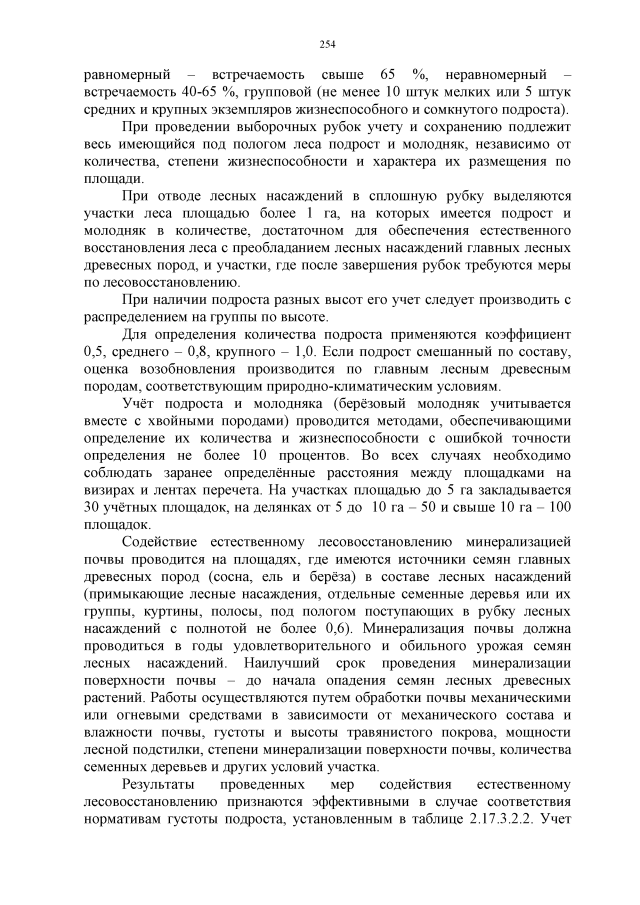 254

равномерный – встречаемость свыше 65 %, неравномерный – встречаемость 40-65 %, групповой (не менее 10 штук мелких или 5 штук средних и крупных экземпляров жизнеспособного и сомкнутого подроста).

При проведении выборочных рубок учету и сохранению подлежит весь имеющийся под пологом леса подрост и молодняк, независимо от количества, степени жизнеспособности и характера их размещения по площади.

При отводе лесных насаждений в сплошную рубку выделяются участки леса площадью более 1 га, на которых имеется подрост и молодняк в количестве, достаточном для обеспечения естественного восстановления леса с преобладанием лесных насаждений главных лесных древесных пород, и участки, где после завершения рубок требуются меры по лесовосстановлению.

При наличии подроста разных высот его учет следует производить с распределением на группы по высоте.

Для определения количества подроста применяются коэффициент 0,5, среднего – 0,8, крупного – 1,0. Если подрост смешанный по составу, оценка возобновления производится по главным лесным древесным породам, соответствующим природно-климатическим условиям.

Учёт подроста и молодняка (берёзовый молодняк учитывается вместе с хвойными породами) проводится методами, обеспечивающими определение их количества и жизнеспособности с ошибкой точности определения не более 10 процентов. Во всех случаях необходимо соблюдать заранее определённые расстояния между площадками на визирах и лентах перечета. На участках площадью до 5 га закладывается 30 учётных площадок, на делянках от 5 до 10 га – 50 и свыше 10 га – 100 площадок.

Содействие естественному лесовосстановлению минерализацией почвы проводится на площадях, где имеются источники семян главных древесных пород (сосна, ель и берёза) в составе лесных насаждений (примыкающие лесные насаждения, отдельные семенные деревья или их группы, куртины, полосы, под пологом поступающих в рубку лесных насаждений с полнотой не более 0,6). Минерализация почвы должна проводиться в годы удовлетворительного и обильного урожая семян лесных насаждений. Наилучший срок проведения минерализации поверхности почвы – до начала опадения семян лесных древесных растений. Работы осуществляются путем обработки почвы механическими или огневыми средствами в зависимости от механического состава и влажности почвы, густоты и высоты травянистого покрова, мощности лесной подстилки, степени минерализации поверхности почвы, количества семенных деревьев и других условий участка.

Результаты проведенных мер содействия естественному лесовосстановлению признаются эффективными в случае соответствия нормативам густоты подроста, установленным в таблице 2.17.3.2.2. Учет